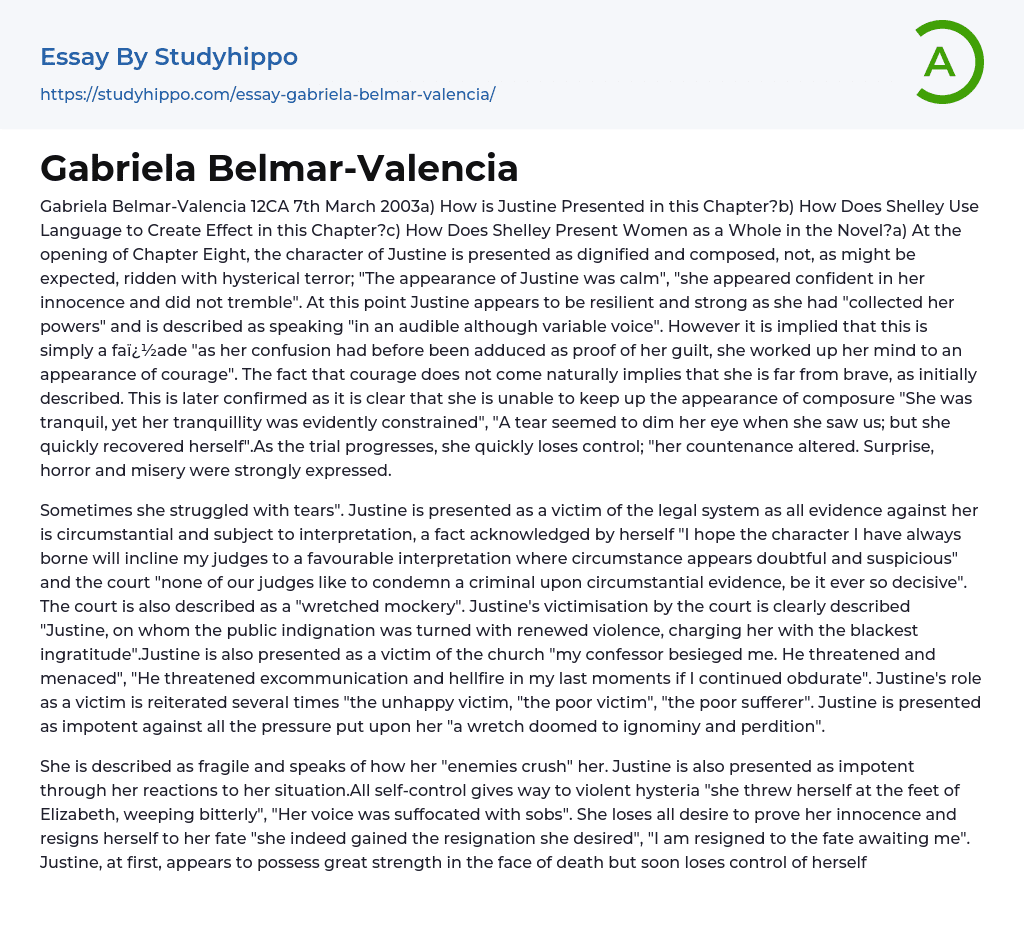 Essay By Studyhippo

https://studyhippo.com/essay-gabriela-belmar-valencia/

A

Gabriela Belmar-Valencia

Gabriela Belmar-Valencia 12CA 7th March 2003a) How is Justine Presented in this Chapter?b) How Does Shelley Use Language to Create Effect in this Chapter?c) How Does Shelley Present Women as a Whole in the Novel?a) At the opening of Chapter Eight, the character of Justine is presented as dignified and composed, not, as might be expected, ridden with hysterical terror; "The appearance of Justine was calm", "she appeared confident in her innocence and did not tremble". At this point Justine appears to be resilient and strong as she had "collected her powers" and is described as speaking "in an audible although variable voice". However it is implied that this is simply a faï¿½ade "as her confusion had before been adduced as proof of her guilt, she worked up her mind to an appearance of courage". The fact that courage does not come naturally implies that she is far from brave, as initially described. This is later confirmed as it is clear that she is unable to keep up the appearance of composure "She was tranquil, yet her tranquillity was evidently constrained", "A tear seemed to dim her eye when she saw us; but she quickly recovered herself".As the trial progresses, she quickly loses control; "her countenance altered. Surprise, horror and misery were strongly expressed.

Sometimes she struggled with tears". Justine is presented as a victim of the legal system as all evidence against her is circumstantial and subject to interpretation, a fact acknowledged by herself "I hope the character I have always borne will incline my judges to a favourable interpretation where circumstance appears doubtful and suspicious" and the court "none of our judges like to condemn a criminal upon circumstantial evidence, be it ever so decisive". The court is also described as a "wretched mockery". Justine's victimisation by the court is clearly described "Justine, on whom the public indignation was turned with renewed violence, charging her with the blackest ingratitude".Justine is also presented as a victim of the church "my confessor besieged me. He threatened and menaced", "He threatened excommunication and hellfire in my last moments if I continued obdurate". Justine's role as a victim is reiterated several times "the unhappy victim, "the poor victim", "the poor sufferer". Justine is presented as impotent against all the pressure put upon her "a wretch doomed to ignominy and perdition".

She is described as fragile and speaks of how her "enemies crush" her. Justine is also presented as impotent through her reactions to her situation.All self-control gives way to violent hysteria "she threw herself at the feet of Elizabeth, weeping bitterly", "Her voice was suffocated with sobs". She loses all desire to prove her innocence and resigns herself to her fate "she indeed gained the resignation she desired", "I am resigned to the fate awaiting me". Justine, at first, appears to possess great strength in the face of death but soon loses control of herself